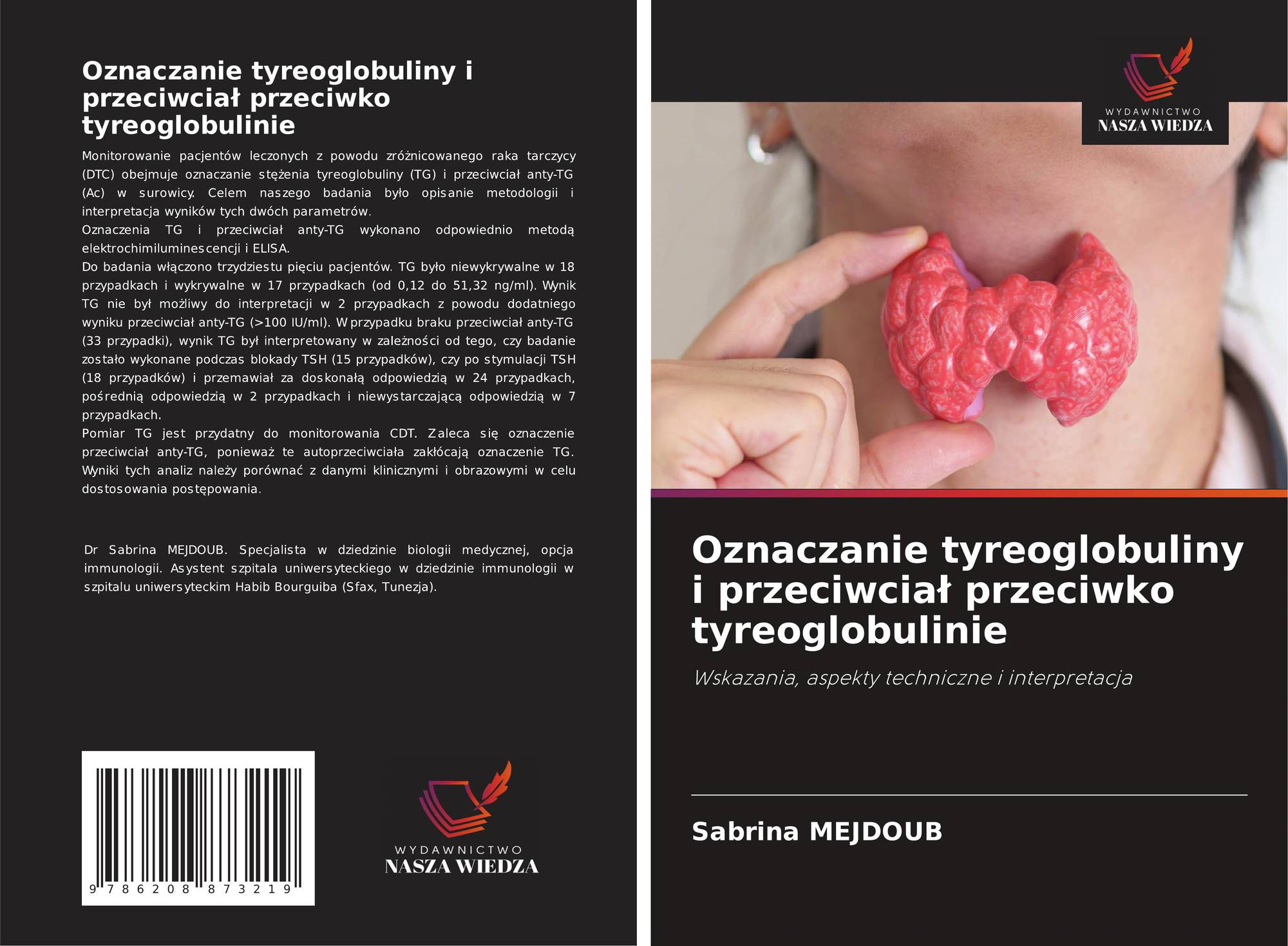 Oznaczanie tyreoglobuliny i przeciwciał przeciwko tyreoglobulinie

Monitorowanie pacjentów leczonych z powodu zróżnicowanego raka tarczycy (DTC) obejmuje oznaczanie stężenia tyreoglobuliny (TG) i przeciwciał anty-TG (Ac) w surowicy. Celem naszego badania było opisanie metodologii i interpretacja wyników tych dwóch parametrów.
Oznaczenia TG i przeciwciał anty-TG wykonano odpowiednio metodą elektrochimiluminescencji i ELISA.
Do badania włączono trzydziestu pięciu pacjentów. TG było niewykrywalne w 18 przypadkach i wykrywalne w 17 przypadkach (od 0,12 do 51,32 ng/ml). Wynik TG nie był możliwy do interpretacji w 2 przypadkach z powodu dodatniego wyniku przeciwciał anty-TG (>100 IU/ml). W przypadku braku przeciwciał anty-TG (33 przypadki), wynik TG był interpretowany w zależności od tego, czy badanie zostało wykonane podczas blokady TSH (15 przypadków), czy po stymulacji TSH (18 przypadków) i przemawiał za doskonałą odpowiedzią w 24 przypadkach, pośrednią odpowiedzią w 2 przypadkach i niewystarczającą odpowiedzią w 7 przypadkach.
Pomiar TG jest przydatny do monitorowania CDT. Zaleca się oznaczenie przeciwciał anty-TG, ponieważ te autoprzeciwciała zakłócają oznaczenie TG. Wyniki tych analiz należy porównać z danymi klinicznymi i obrazowymi w celu dostosowania postępowania.

Dr Sabrina MEJDOUB. Specjalista w dziedzinie biologii medycznej, opcja immunologii. Asystent szpitala uniwersyteckiego w dziedzinie immunologii w szpitalu uniwersyteckim Habib Bourguiba (Sfax, Tunezja).

9 786208 873219

WYDAWNICTWO
NASZA WIEDZA

WYDAWNICTWO
NASZA WIEDZA

Oznaczanie tyreoglobuliny i przeciwciał przeciwko tyreoglobulinie

Wskazania, aspekty techniczne i interpretacja

Sabrina MEJDOUB